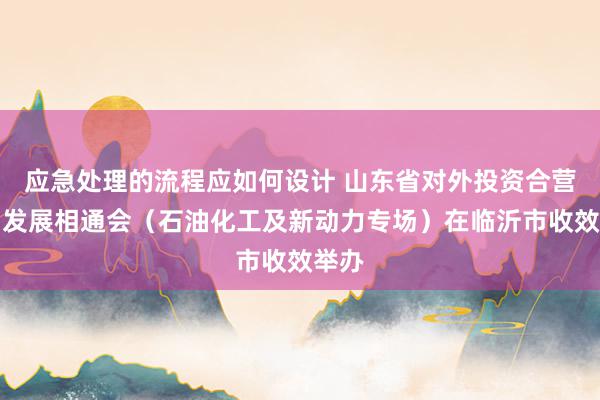 应急处理的流程应如何设计 山东省对外投资合营发展相通会（石油化工及新动力专场）在临沂市收效市收效举办